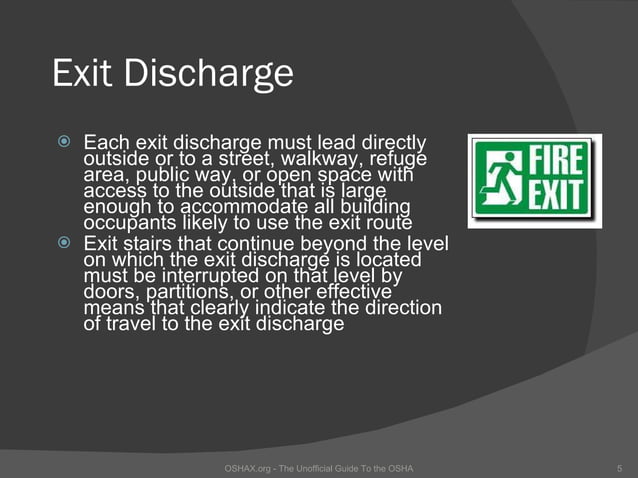 Exit Discharge

Each exit discharge must lead directly outside or to a street, walkway, refuge area, public way, or open space with access to the outside that is large enough to accommodate all building occupants likely to use the exit route

Exit stairs that continue beyond the level on which the exit discharge is located must be interrupted on that level by doors, partitions, or other effective means that clearly indicate the direction of travel to the exit discharge

FIRE EXIT

OSHAX.org - The Unofficial Guide To the OSHA

5